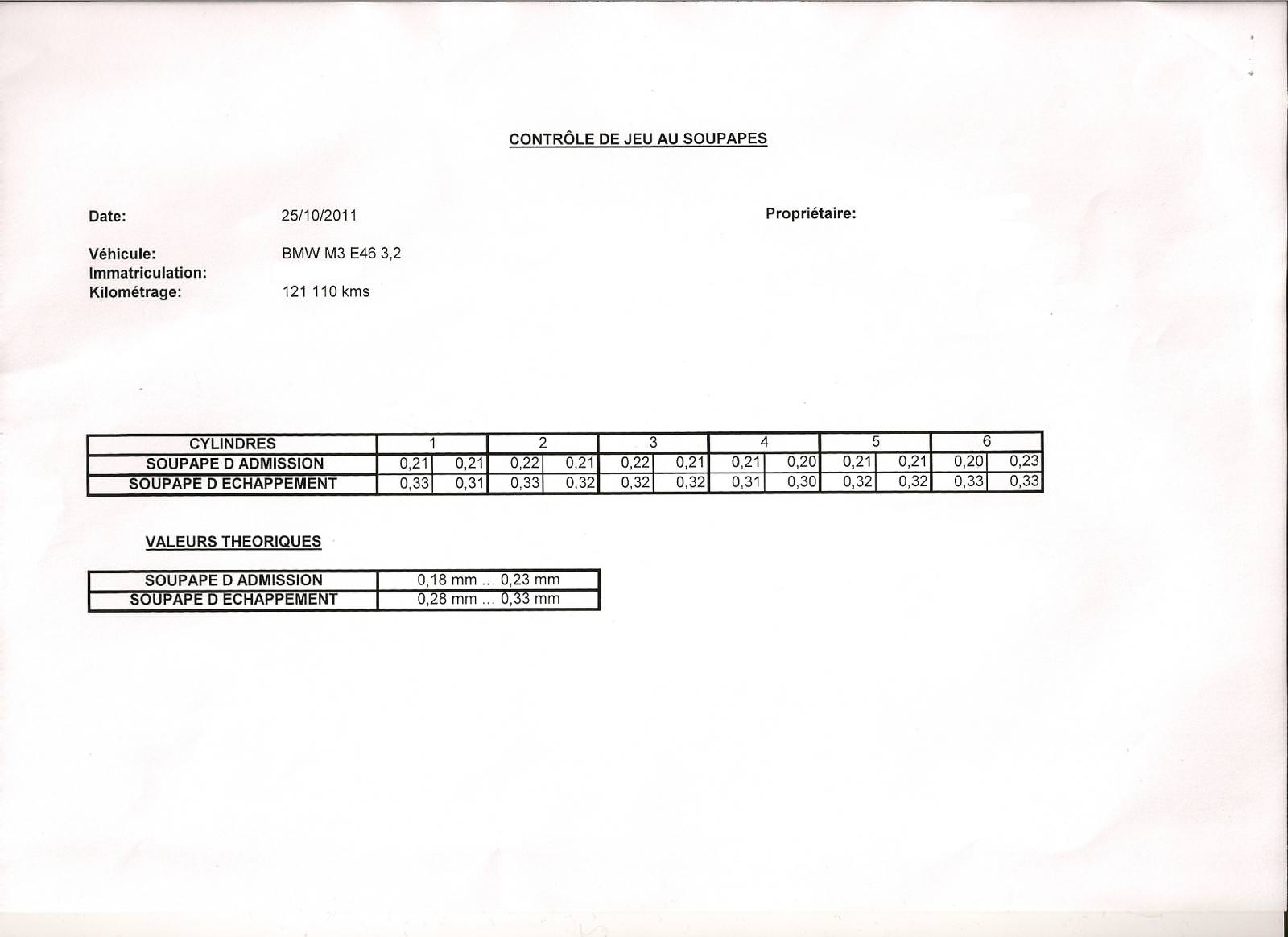 CONTRÔLE DE JEU AU SOUPAPES

Date: 25/10/2011

Propriétaire:

Véhicule: BMW M3 E46 3,2
Immatriculation:
Kilométrage: 121 110 kms

| CYLINDRES | 1 | | 2 | | 3 | | 4 | | 5 | | 6 | |
|---|---|---|---|---|---|---|---|---|---|---|---|---|
| SOUPAPE D ADMISSION | 0,21 | 0,21 | 0,22 | 0,21 | 0,22 | 0,21 | 0,21 | 0,20 | 0,21 | 0,21 | 0,20 | 0,23 |
| SOUPAPE D ECHAPPEMENT | 0,33 | 0,31 | 0,33 | 0,32 | 0,32 | 0,32 | 0,31 | 0,30 | 0,32 | 0,32 | 0,33 | 0,33 |

VALEURS THEORIQUES

| SOUPAPE D ADMISSION | 0,18 mm ... 0,23 mm |
|---|---|
| SOUPAPE D ECHAPPEMENT | 0,28 mm ... 0,33 mm |